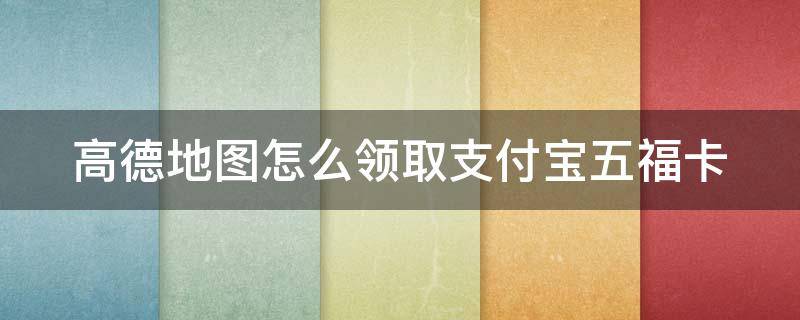 高德地图怎么领取支付宝五福卡